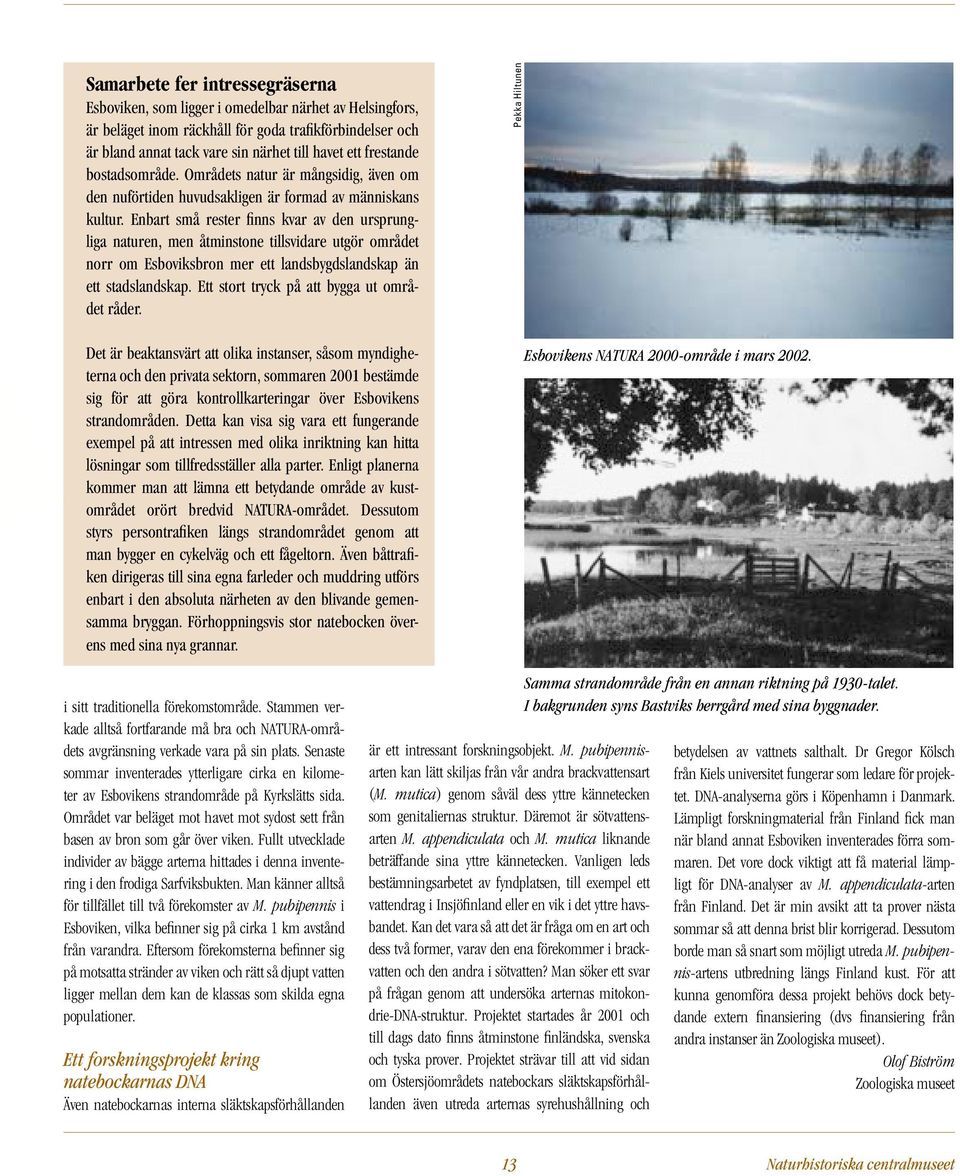 Samarbete fer intressegräserna

Esboviken, som ligger i omedelbar närhet av Helsingfors, är beläget inom räckhåll för goda trafikförbindelser och är bland annat tack vare sin närhet till havet ett frestande bostadsområde. Områdets natur är mångsidig, även om den nuförtiden huvudsakligen är formad av människans kultur. Enbart små rester finns kvar av den ursprungliga naturen, men åtminstone tillsvidare utgör området norr om Esboviksbron mer ett landsbygdslandskap än ett stadslandskap. Ett stort tryck på att bygga ut området råder.

Det är beaktansvärt att olika instanser, såsom myndigheterna och den privata sektorn, sommaren 2001 bestämde sig för att göra kontrollkarteringar över Esbovikens strandområden. Detta kan visa sig vara ett fungerande exempel på att intressen med olika inriktning kan hitta lösningar som tillfredsställer alla parter. Enligt planerna kommer man att lämna ett betydande område av kustområdet orört bredvid NATURA-området. Dessutom styrs persontrafiken längs strandområdet genom att man bygger en cykelväg och ett fågeltorn. Även båttrafiken dirigeras till sina egna farleder och muddring utförs enbart i den absoluta närheten av den blivande gemensamma bryggan. Förhoppningsvis stor natebocken överens med sina nya grannar.

Pekka Hiltunen

Esbovikens NATURA 2000-område i mars 2002.

Samma strandområde från en annan riktning på 1930-talet. I bakgrunden syns Bastviks herrgård med sina byggnader.

i sitt traditionella förekomstområde. Stammen verkade alltså fortfarande må bra och NATURA-områdets avgränsning verkade vara på sin plats. Senaste sommar inventerades ytterligare cirka en kilometer av Esbovikens strandområde på Kyrkslätts sida. Området var beläget mot havet mot sydost sett från basen av bron som går över viken. Fullt utvecklade individer av bägge arterna hittades i denna inventering i den frodiga Sarfviksbukten. Man känner alltså för tillfället till två förekomster av M. pubipennis i Esboviken, vilka befinner sig på cirka 1 km avstånd från varandra. Eftersom förekomsterna befinner sig på motsatta stränder av viken och rätt så djupt vatten ligger mellan dem kan de klassas som skilda egna populationer.

Ett forskningsprojekt kring natebockarnas DNA

Även natebockarnas interna släktskapsförhållanden är ett intressant forskningsobjekt. M. pubipennis-arten kan lätt skiljas från vår andra brackvattensart (M. mutica) genom såväl dess yttre kännetecken som genitaliernas struktur. Däremot är sötvattensarten M. appendiculata och M. mutica liknande beträffande sina yttre kännetecken. Vanligen leds bestämningsarbetet av fyndplatsen, till exempel ett vattendrag i Insjöfinland eller en vik i det yttre havsbandet. Kan det vara så att det är fråga om en art och dess två former, varav den ena förekommer i brackvatten och den andra i sötvatten? Man söker ett svar på frågan genom att undersöka arternas mitokondrie-DNA-struktur. Projektet startades år 2001 och till dags dato finns åtminstone finländska, svenska och tyska prover. Projektet strävar till att vid sidan om Östersjöområdets natebockars släktskapsförhållanden även utreda arternas syrehushållning och betydelsen av vattnets salthalt. Dr Gregor Kölsch från Kiels universitet fungerar som ledare för projektet. DNA-analyserna görs i Köpenhamn i Danmark. Lämpligt forskningmaterial från Finland fick man när bland annat Esboviken inventerades förra sommaren. Det vore dock viktigt att få material lämpligt för DNA-analyser av M. appendiculata-arten från Finland. Det är min avsikt att ta prover nästa sommar så att denna brist blir korrigerad. Dessutom borde man så snart som möjligt utreda M. pubipennis-artens utbredning längs Finland kust. För att kunna genomföra dessa projekt behövs dock betydande extern finansiering (dvs finansiering från andra instanser än Zoologiska museet).

Olof Biström
Zoologiska museet

13

Naturhistoriska centralmuseet